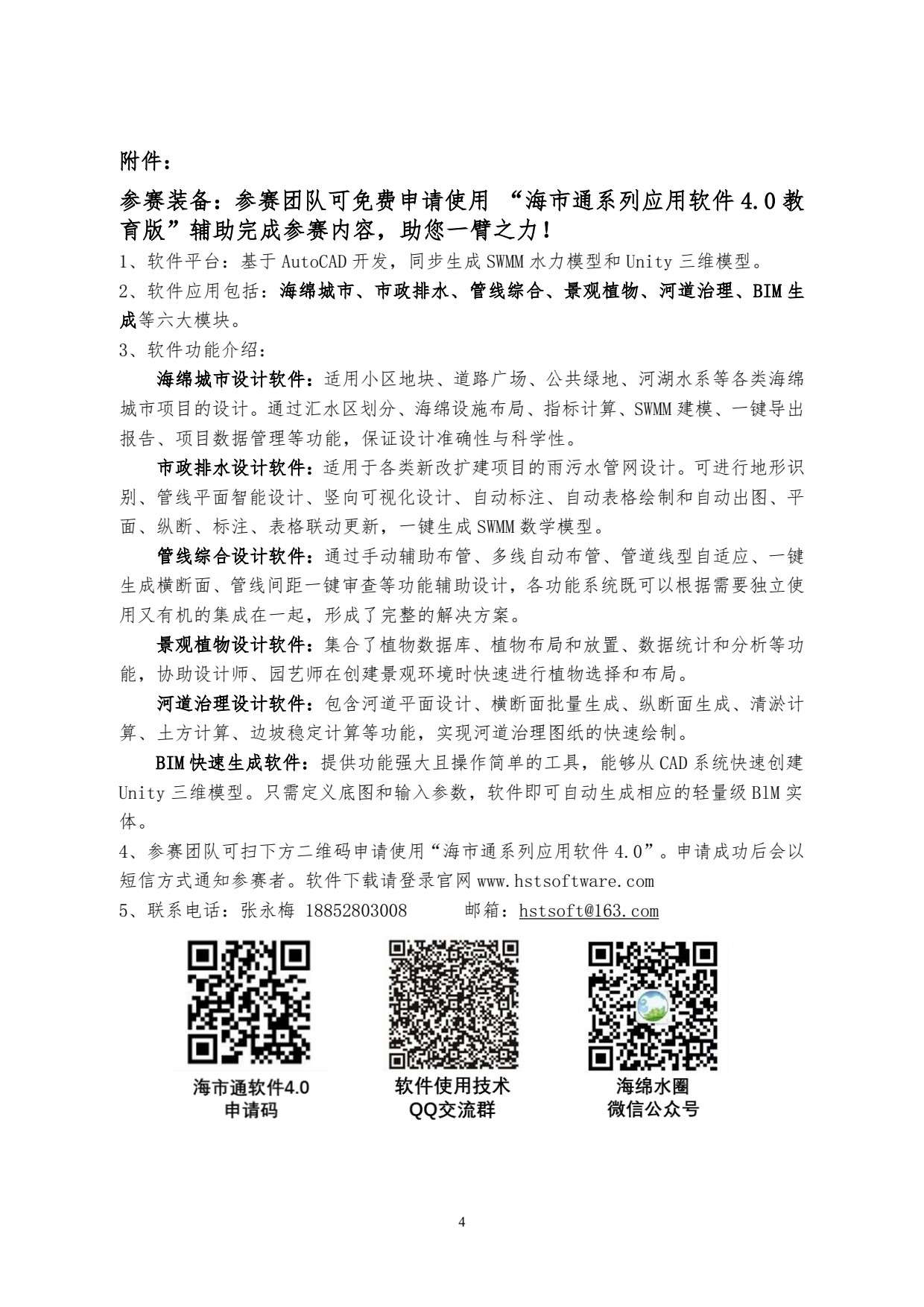 附件：

参赛装备：参赛团队可免费申请使用 “海市通系列应用软件 4.0 教育版”辅助完成参赛内容，助您一臂之力！

1、软件平台：基于 AutoCAD 开发，同步生成 SWMM 水力模型和 Unity 三维模型。

2、软件应用包括：海绵城市、市政排水、管线综合、景观植物、河道治理、BIM 生成等六大模块。

3、软件功能介绍：

海绵城市设计软件：适用小区地块、道路广场、公共绿地、河湖水系等各类海绵城市项目的设计。通过汇水区划分、海绵设施布局、指标计算、SWMM 建模、一键导出报告、项目数据管理等功能，保证设计准确性与科学性。

市政排水设计软件：适用于各类新改扩建项目的雨污水管网设计。可进行地形识别、管线平面智能设计、竖向可视化设计、自动标注、自动表格绘制和自动出图、平面、纵断、标注、表格联动更新，一键生成 SWMM 数学模型。

管线综合设计软件：通过手动辅助布管、多线自动布管、管道线型自适应、一键生成横断面、管线间距一键审查等功能辅助设计，各功能系统既可以根据需要独立使用又有机的集成在一起，形成了完整的解决方案。

景观植物设计软件：集合了植物数据库、植物布局和放置、数据统计和分析等功能，协助设计师、园艺师在创建景观环境时快速进行植物选择和布局。

河道治理设计软件：包含河道平面设计、横断面批量生成、纵断面生成、清淤计算、土方计算、边坡稳定计算等功能，实现河道治理图纸的快速绘制。

BIM 快速生成软件：提供功能强大且操作简单的工具，能够从 CAD 系统快速创建 Unity 三维模型。只需定义底图和输入参数，软件即可自动生成相应的轻量级 BlM 实体。

4、参赛团队可扫下方二维码申请使用“海市通系列应用软件 4.0”。申请成功后会以短信方式通知参赛者。软件下载请登录官网 www.hstsoftware.com

5、联系电话：张永梅 18852803008 邮箱：hstsoft@163.com

海市通软件4.0
申请码

软件使用技术
QQ交流群

海绵水圈
微信公众号

4